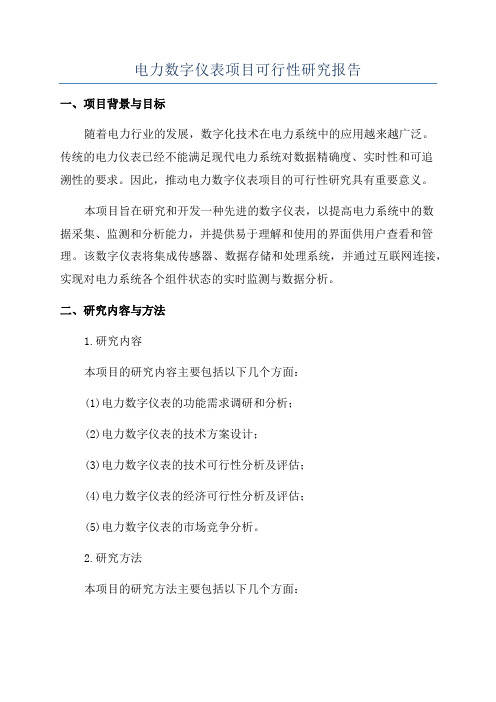 电力数字仪表项目可行性研究报告

一、项目背景与目标

随着电力行业的发展，数字化技术在电力系统中的应用越来越广泛。传统的电力仪表已经不能满足现代电力系统对数据精确度、实时性和可追溯性的要求。因此，推动电力数字仪表项目的可行性研究具有重要意义。

本项目旨在研究和开发一种先进的数字仪表，以提高电力系统中的数据采集、监测和分析能力，并提供易于理解和使用的界面供用户查看和管理。该数字仪表将集成传感器、数据存储和处理系统，并通过互联网连接，实现对电力系统各个组件状态的实时监测与数据分析。

二、研究内容与方法

1.研究内容

本项目的研究内容主要包括以下几个方面：

(1)电力数字仪表的功能需求调研和分析；

(2)电力数字仪表的技术方案设计；

(3)电力数字仪表的技术可行性分析及评估；

(4)电力数字仪表的经济可行性分析及评估；

(5)电力数字仪表的市场竞争分析。

2.研究方法

本项目的研究方法主要包括以下几个方面：